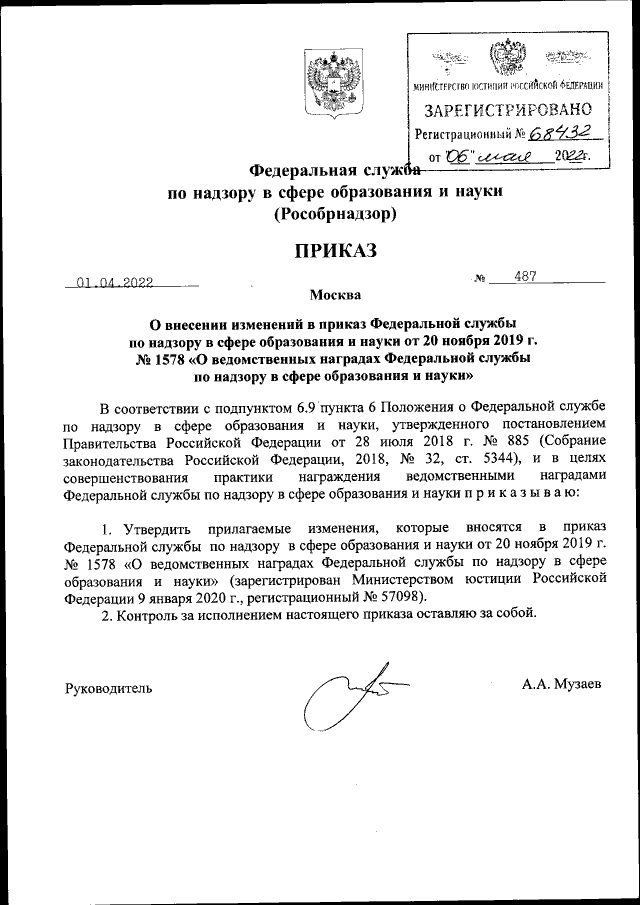 МИНИСТЕРСТВО ЮСТИЦИИ РОССИЙСКОЙ ФЕДЕРАЦИИ
ЗАРЕГИСТРИРОВАНО
Регистрационный № 68432
от "06" мая 2022г.

Федеральная служба
по надзору в сфере образования и науки
(Рособрнадзор)

ПРИКАЗ

01.04.2022 № 487

Москва

О внесении изменений в приказ Федеральной службы по надзору в сфере образования и науки от 20 ноября 2019 г. № 1578 «О ведомственных наградах Федеральной службы по надзору в сфере образования и науки»

В соответствии с подпунктом 6.9 пункта 6 Положения о Федеральной службе по надзору в сфере образования и науки, утвержденного постановлением Правительства Российской Федерации от 28 июля 2018 г. № 885 (Собрание законодательства Российской Федерации, 2018, № 32, ст. 5344), и в целях совершенствования практики награждения ведомственными наградами Федеральной службы по надзору в сфере образования и науки п р и к а з ы в а ю:

1. Утвердить прилагаемые изменения, которые вносятся в приказ Федеральной службы по надзору в сфере образования и науки от 20 ноября 2019 г. № 1578 «О ведомственных наградах Федеральной службы по надзору в сфере образования и науки» (зарегистрирован Министерством юстиции Российской Федерации 9 января 2020 г., регистрационный № 57098).
2. Контроль за исполнением настоящего приказа оставляю за собой.

Руководитель А.А. Музаев